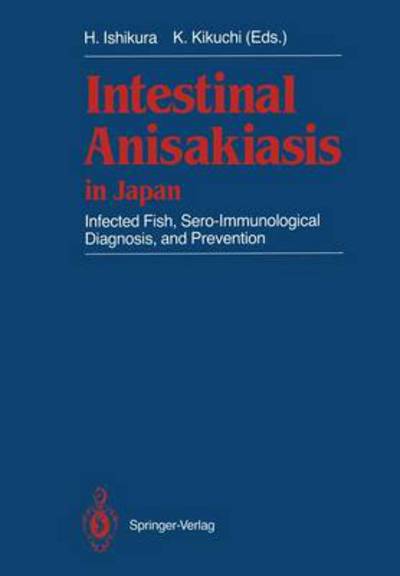 H. Ishikura K. Kikuchi (Eds.)

Intestinal Anisakiasis in Japan

Infected Fish, Sero-Immunological Diagnosis, and Prevention

Springer-Verlag